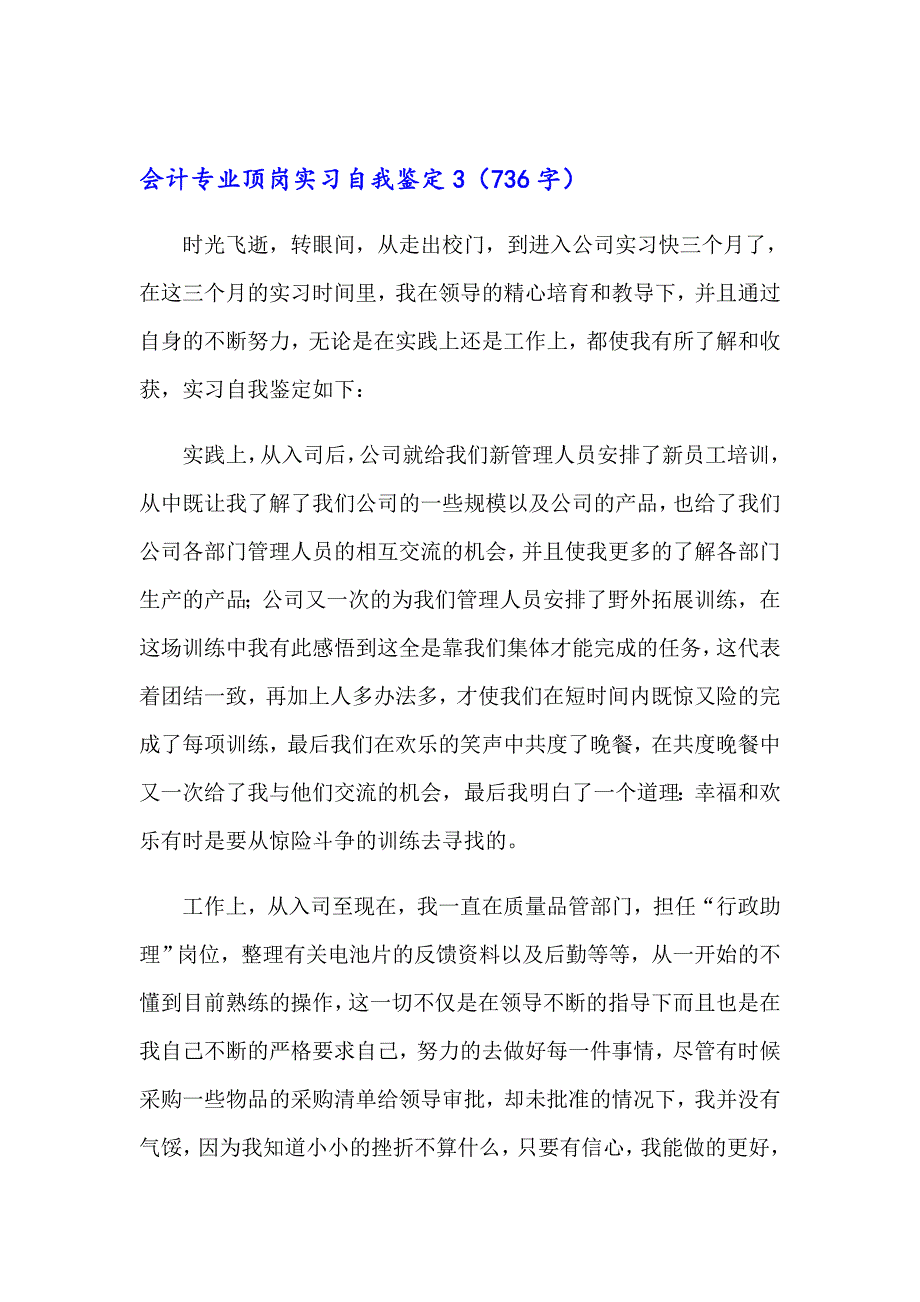 会计专业顶岗实习自我鉴定3（736字）

时光飞逝，转眼间，从走出校门，到进入公司实习快三个月了，在这三个月的实习时间里，我在领导的精心培育和教导下，并且通过自身的不断努力，无论是在实践上还是工作上，都使我有所了解和收获，实习自我鉴定如下：

实践上，从入司后，公司就给我们新管理人员安排了新员工培训，从中既让我了解了我们公司的一些规模以及公司的产品，也给了我们公司各部门管理人员的相互交流的机会，并且使我更多的了解各部门生产的产品;公司又一次的为我们管理人员安排了野外拓展训练，在这场训练中我有此感悟到这全是靠我们集体才能完成的任务，这代表着团结一致，再加上人多办法多，才使我们在短时间内既惊又险的完成了每项训练，最后我们在欢乐的笑声中共度了晚餐，在共度晚餐中又一次给了我与他们交流的机会，最后我明白了一个道理：幸福和欢乐有时是要从惊险斗争的训练去寻找的。

工作上，从入司至现在，我一直在质量品管部门，担任“行政助理”岗位，整理有关电池片的反馈资料以及后勤等等，从一开始的不懂到目前熟练的操作，这一切不仅是在领导不断的指导下而且也是在我自己不断的严格要求自己，努力的去做好每一件事情，尽管有时候采购一些物品的采购清单给领导审批，却未批准的情况下，我并没有气馁，因为我知道小小的挫折不算什么，只要有信心，我能做的更好，